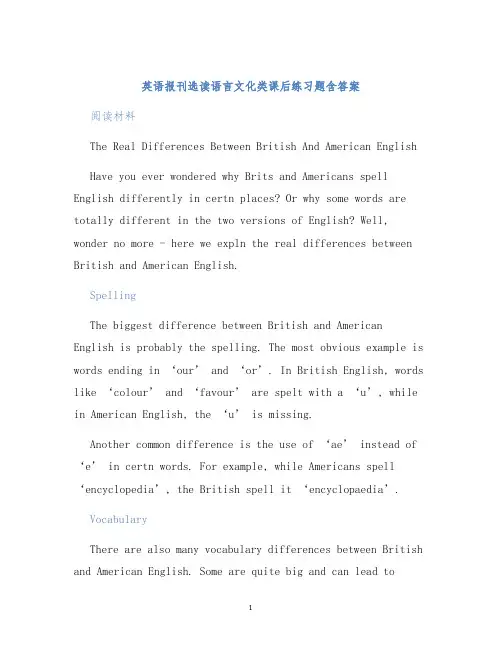 英语报刊选读语言文化类课后练习题含答案

阅读材料

The Real Differences Between British And American English

Have you ever wondered why Brits and Americans spell English differently in certn places? Or why some words are totally different in the two versions of English? Well, wonder no more – here we expln the real differences between British and American English.

Spelling

The biggest difference between British and American English is probably the spelling. The most obvious example is words ending in ‘our’ and ‘or’. In British English, words like ‘colour’ and ‘favour’ are spelt with a ‘u’, while in American English, the ‘u’ is missing.

Another common difference is the use of ‘ae’ instead of ‘e’ in certn words. For example, while Americans spell ‘encyclopedia’, the British spell it ‘encyclopaedia’.

Vocabulary

There are also many vocabulary differences between British and American English. Some are quite big and can lead to

1